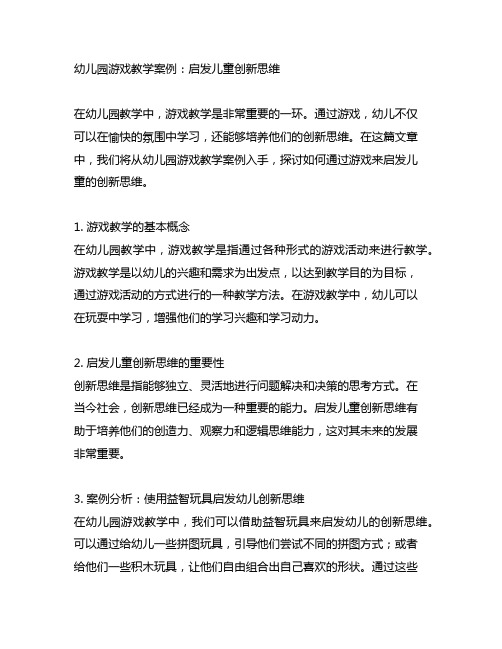 幼儿园游戏教学案例：启发儿童创新思维

在幼儿园教学中，游戏教学是非常重要的一环。通过游戏，幼儿不仅可以在愉快的氛围中学习，还能够培养他们的创新思维。在这篇文章中，我们将从幼儿园游戏教学案例入手，探讨如何通过游戏来启发儿童的创新思维。

1. 游戏教学的基本概念
在幼儿园教学中，游戏教学是指通过各种形式的游戏活动来进行教学。游戏教学是以幼儿的兴趣和需求为出发点，以达到教学目的为目标，通过游戏活动的方式进行的一种教学方法。在游戏教学中，幼儿可以在玩耍中学习，增强他们的学习兴趣和学习动力。

2. 启发儿童创新思维的重要性
创新思维是指能够独立、灵活地进行问题解决和决策的思考方式。在当今社会，创新思维已经成为一种重要的能力。启发儿童创新思维有助于培养他们的创造力、观察力和逻辑思维能力，这对其未来的发展非常重要。

3. 案例分析：使用益智玩具启发幼儿创新思维
在幼儿园游戏教学中，我们可以借助益智玩具来启发幼儿的创新思维。可以通过给幼儿一些拼图玩具，引导他们尝试不同的拼图方式；或者给他们一些积木玩具，让他们自由组合出自己喜欢的形状。通过这些